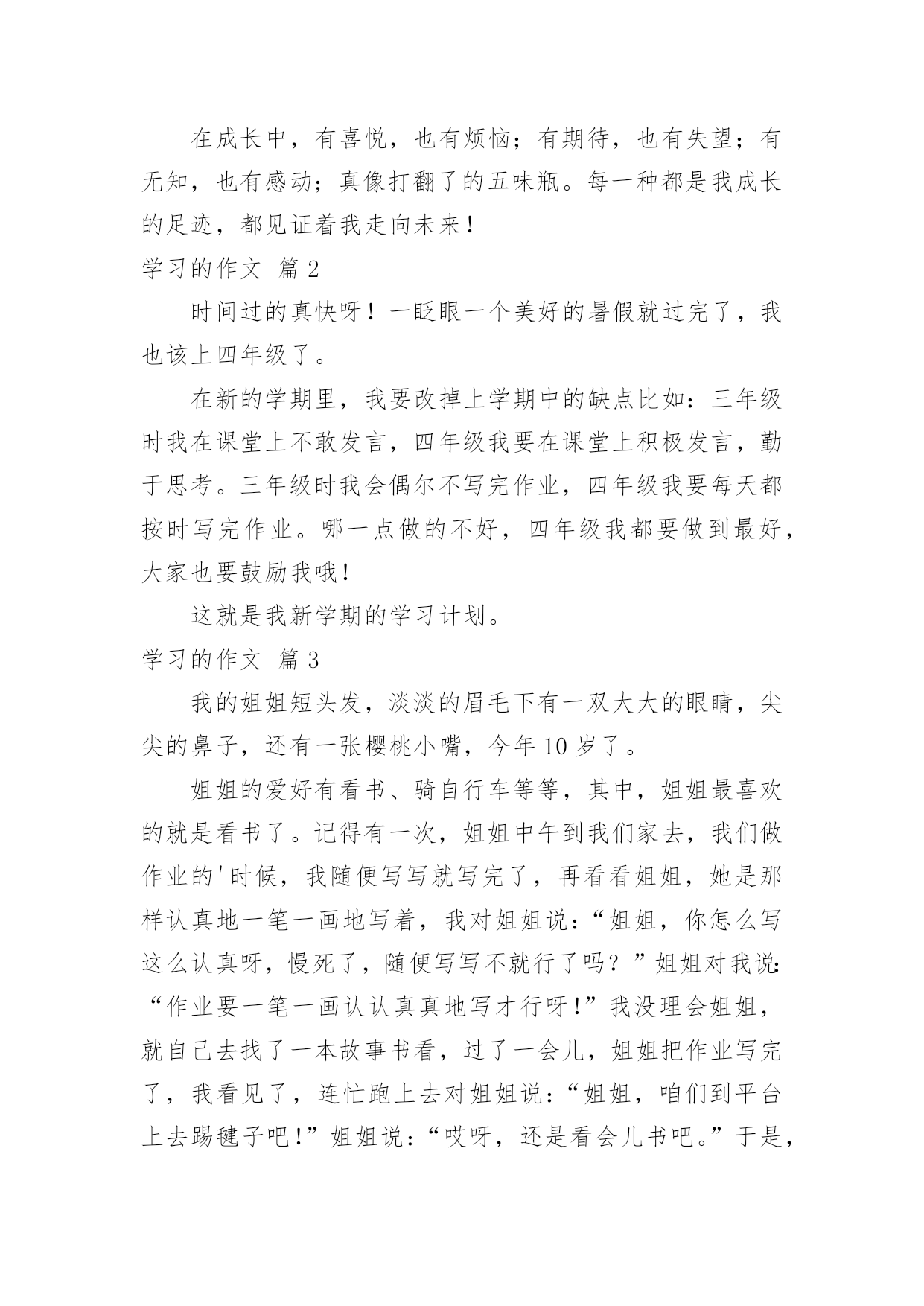 在成长中，有喜悦，也有烦恼；有期待，也有失望；有无知，也有感动；真像打翻了的五味瓶。每一种都是我成长的足迹，都见证着我走向未来！

学习的作文 篇2

时间过的真快呀！一眨眼一个美好的暑假就过完了，我也该上四年级了。

在新的学期里，我要改掉上学期中的缺点比如：三年级时我在课堂上不敢发言，四年级我要在课堂上积极发言，勤于思考。三年级时我会偶尔不写完作业，四年级我要每天都按时写完作业。哪一点做的不好，四年级我都要做到最好，大家也要鼓励我哦！

这就是我新学期的学习计划。

学习的作文 篇3

我的姐姐短头发，淡淡的眉毛下有一双大大的眼睛，尖尖的鼻子，还有一张樱桃小嘴，今年10岁了。

姐姐的爱好有看书、骑自行车等等，其中，姐姐最喜欢的就是看书了。记得有一次，姐姐中午到我们家去，我们做作业的'时候，我随便写写就写完了，再看看姐姐，她是那样认真地一笔一画地写着，我对姐姐说：“姐姐，你怎么写这么认真呀，慢死了，随便写写不就行了吗？”姐姐对我说：“作业要一笔一画认认真真地写才行呀！”我没理会姐姐，就自己去找了一本故事书看，过了一会儿，姐姐把作业写完了，我看见了，连忙跑上去对姐姐说：“姐姐，咱们到平台上去踢毽子吧！”姐姐说：“哎呀，还是看会儿书吧。”于是，